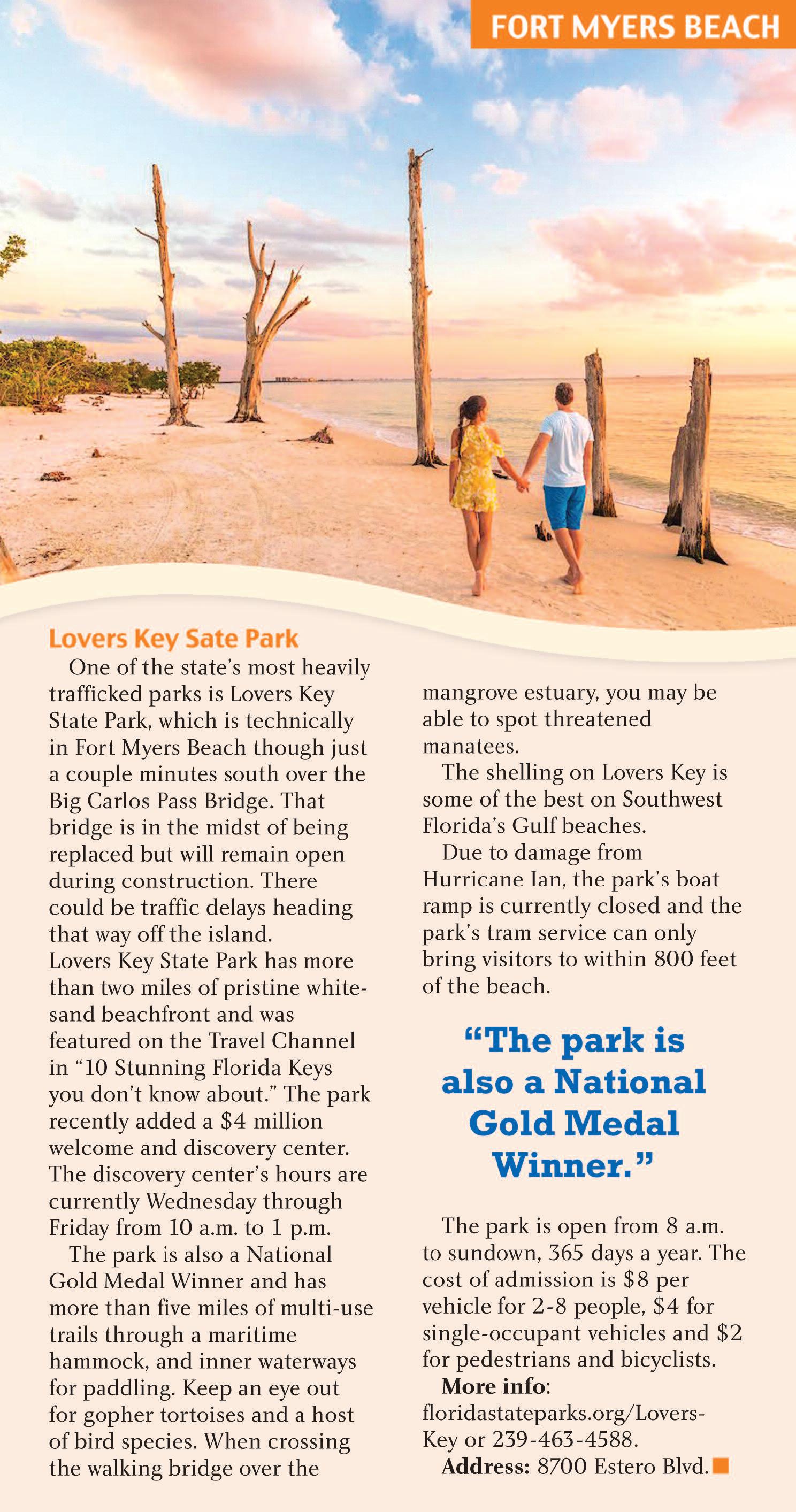 FORT MYERS BEACH

Lovers Key Sate Park

One of the state's most heavily trafficked parks is Lovers Key State Park, which is technically in Fort Myers Beach though just a couple minutes south over the Big Carlos Pass Bridge. That bridge is in the midst of being replaced but will remain open during construction. There could be traffic delays heading that way off the island.

Lovers Key State Park has more than two miles of pristine white-sand beachfront and was featured on the Travel Channel in "10 Stunning Florida Keys you don't know about." The park recently added a $4 million welcome and discovery center. The discovery center's hours are currently Wednesday through Friday from 10 a.m. to 1 p.m.

The park is also a National Gold Medal Winner and has more than five miles of multi-use trails through a maritime hammock, and inner waterways for paddling. Keep an eye out for gopher tortoises and a host of bird species. When crossing the walking bridge over the mangrove estuary, you may be able to spot threatened manatees.

The shelling on Lovers Key is some of the best on Southwest Florida's Gulf beaches.

Due to damage from Hurricane Ian, the park's boat ramp is currently closed and the park's tram service can only bring visitors to within 800 feet of the beach.

"The park is also a National Gold Medal Winner."

The park is open from 8 a.m. to sundown, 365 days a year. The cost of admission is $8 per vehicle for 2-8 people, $4 for single-occupant vehicles and $2 for pedestrians and bicyclists.

More info: floridastateparks.org/Lovers-Key or 239-463-4588.

Address: 8700 Estero Blvd.